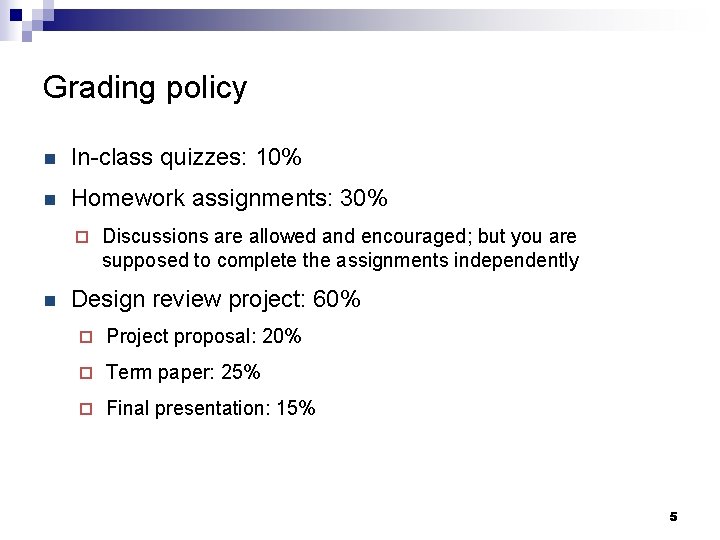 Grading policy

In-class quizzes: 10%

Homework assignments: 30%

Discussions are allowed and encouraged; but you are supposed to complete the assignments independently

Design review project: 60%

Project proposal: 20%

Term paper: 25%

Final presentation: 15%

5